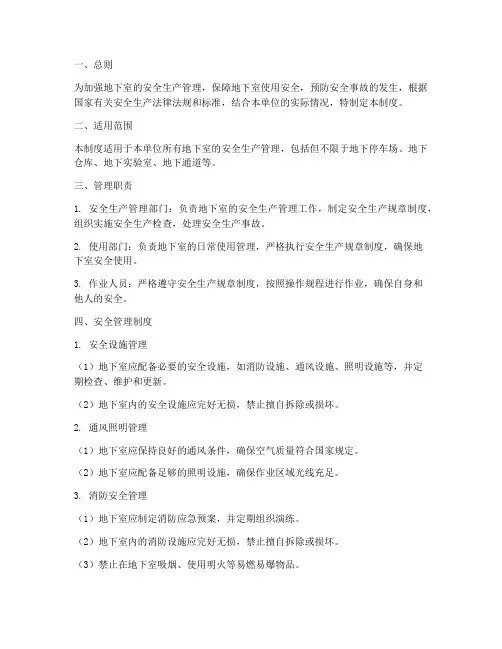 一、总则

为加强地下室的安全生产管理，保障地下室使用安全，预防安全事故的发生，根据国家有关安全生产法律法规和标准，结合本单位的实际情况，特制定本制度。

二、适用范围

本制度适用于本单位所有地下室的安全生产管理，包括但不限于地下停车场、地下仓库、地下实验室、地下通道等。

三、管理职责

1. 安全生产管理部门：负责地下室的安全生产管理工作，制定安全生产规章制度，组织实施安全生产检查，处理安全生产事故。

2. 使用部门：负责地下室的日常使用管理，严格执行安全生产规章制度，确保地下室安全使用。

3. 作业人员：严格遵守安全生产规章制度，按照操作规程进行作业，确保自身和他人的安全。

四、安全管理制度

1. 安全设施管理

（1）地下室应配备必要的安全设施，如消防设施、通风设施、照明设施等，并定期检查、维护和更新。

（2）地下室内的安全设施应完好无损，禁止擅自拆除或损坏。

2. 通风照明管理

（1）地下室应保持良好的通风条件，确保空气质量符合国家规定。

（2）地下室应配备足够的照明设施，确保作业区域光线充足。

3. 消防安全管理

（1）地下室应制定消防应急预案，并定期组织演练。

（2）地下室内的消防设施应完好无损，禁止擅自拆除或损坏。

（3）禁止在地下室吸烟、使用明火等易燃易爆物品。